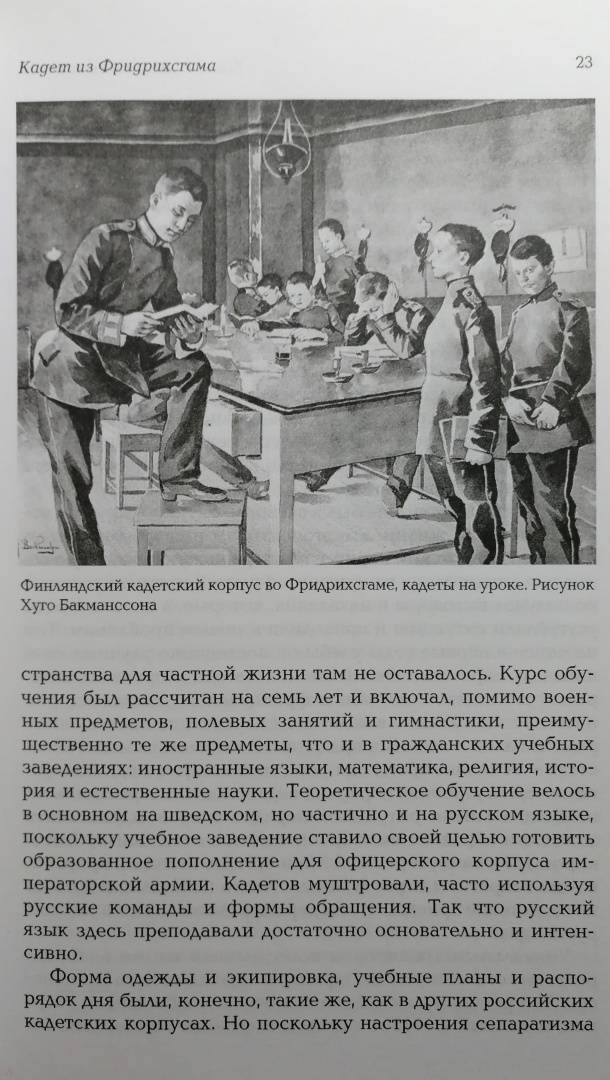 Кадет из Фридрихсгама

23

Финляндский кадетский корпус во Фридрихсгаме, кадеты на уроке. Рисунок Хуго Бакманссона

странства для частной жизни там не оставалось. Курс обучения был рассчитан на семь лет и включал, помимо военных предметов, полевых занятий и гимнастики, преимущественно те же предметы, что и в гражданских учебных заведениях: иностранные языки, математика, религия, история и естественные науки. Теоретическое обучение велось в основном на шведском, но частично и на русском языке, поскольку учебное заведение ставило своей целью готовить образованное пополнение для офицерского корпуса императорской армии. Кадетов муштровали, часто используя русские команды и формы обращения. Так что русский язык здесь преподавали достаточно основательно и интенсивно.

Форма одежды и экипировка, учебные планы и распорядок дня были, конечно, такие же, как в других российских кадетских корпусах. Но поскольку настроения сепаратизма